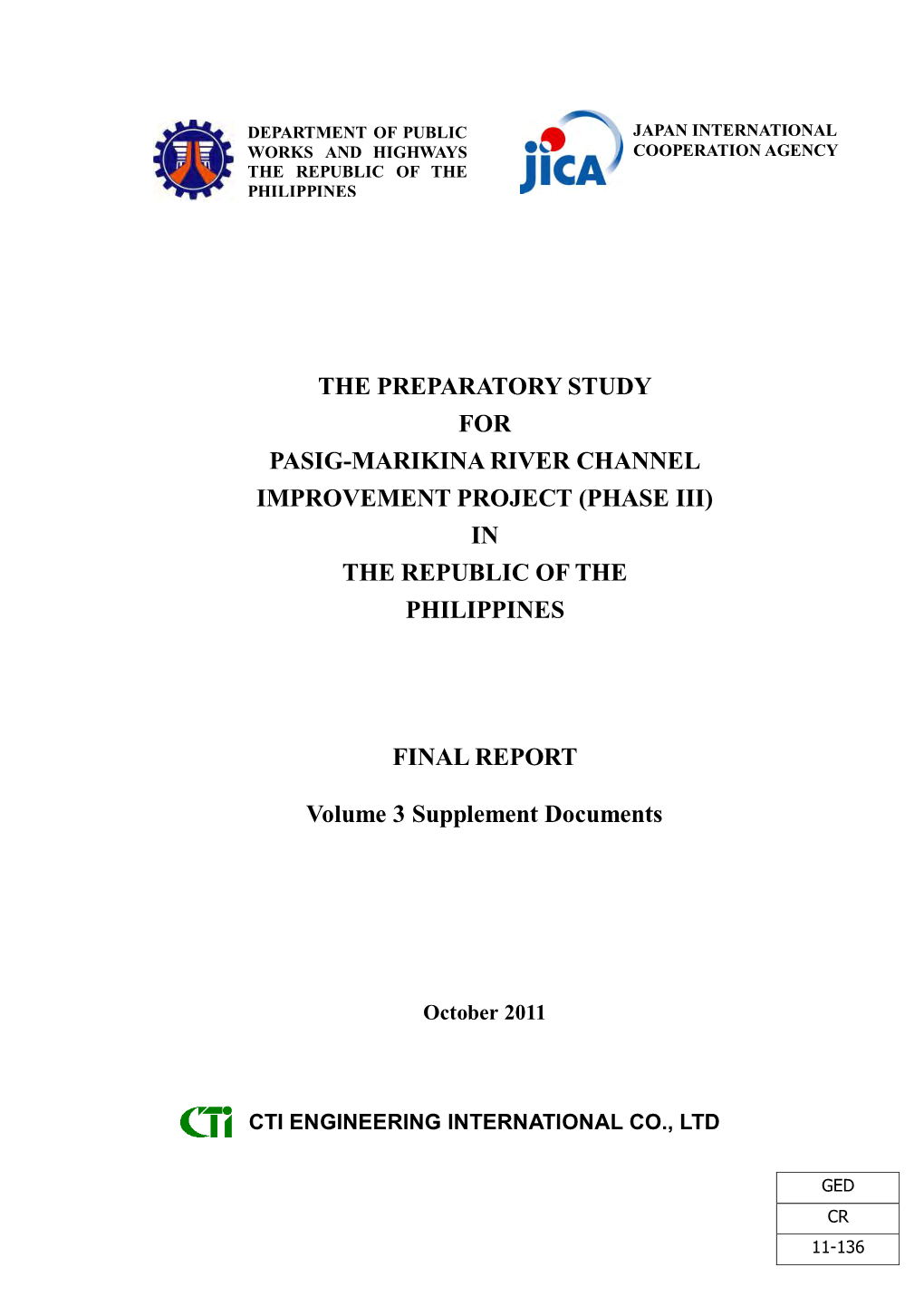 DEPARTMENT OF PUBLIC WORKS AND HIGHWAYS THE REPUBLIC OF THE PHILIPPINES

jica

JAPAN INTERNATIONAL COOPERATION AGENCY

THE PREPARATORY STUDY
FOR
PASIG-MARIKINA RIVER CHANNEL
IMPROVEMENT PROJECT (PHASE III)
IN
THE REPUBLIC OF THE
PHILIPPINES

FINAL REPORT

Volume 3 Supplement Documents

October 2011

CTI

CTI ENGINEERING INTERNATIONAL CO., LTD

| GED |
|---|
| CR |
| 11-136 |